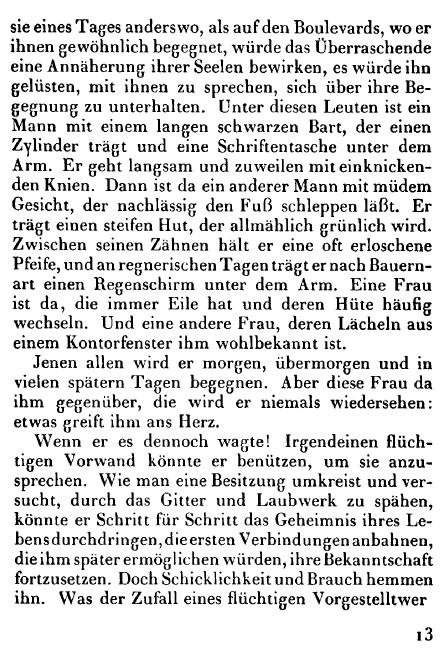 sie eines Tages anderswo, als auf den Boulevards, wo er ihnen gewöhnlich begegnet, würde das Überraschende eine Annäherung ihrer Seelen bewirken, es würde ihn gelüsten, mit ihnen zu sprechen, sich über ihre Begegnung zu unterhalten. Unter diesen Leuten ist ein Mann mit einem langen schwarzen Bart, der einen Zylinder trägt und eine Schriftentasche unter dem Arm. Er geht langsam und zuweilen mit einknickenden Knien. Dann ist da ein anderer Mann mit müdem Gesicht, der nachlässig den Fuß schleppen läßt. Er trägt einen steifen Hut, der allmählich grünlich wird. Zwischen seinen Zähnen hält er eine oft erloschene Pfeife, und an regnerischen Tagen trägt er nach Bauernart einen Regenschirm unter dem Arm. Eine Frau ist da, die immer Eile hat und deren Hüte häufig wechseln. Und eine andere Frau, deren Lächeln aus einem Kontorfenster ihm wohlbekannt ist.

Jenen allen wird er morgen, übermorgen und in vielen spätern Tagen begegnen. Aber diese Frau da ihm gegenüber, die wird er niemals wiedersehen: etwas greift ihm ans Herz.

Wenn er es dennoch wagte! Irgendeinen flüchtigen Vorwand könnte er benützen, um sie anzusprechen. Wie man eine Besitzung umkreist und versucht, durch das Gitter und Laubwerk zu spähen, könnte er Schritt für Schritt das Geheimnis ihres Lebens durchdringen, die ersten Verbindungen anbahnen, die ihm später ermöglichen würden, ihre Bekanntschaft fortzusetzen. Doch Schicklichkeit und Brauch hemmen ihn. Was der Zufall eines flüchtigen Vorgestelltwer

13